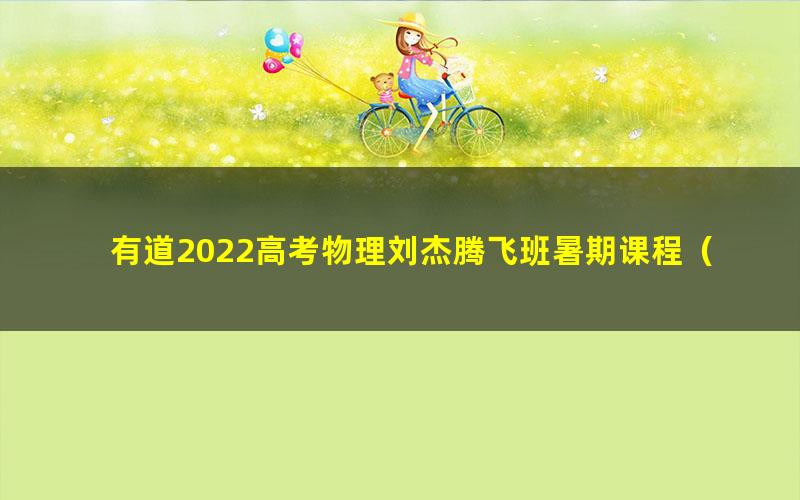 有道2022高考物理刘杰腾飞班暑期课程（